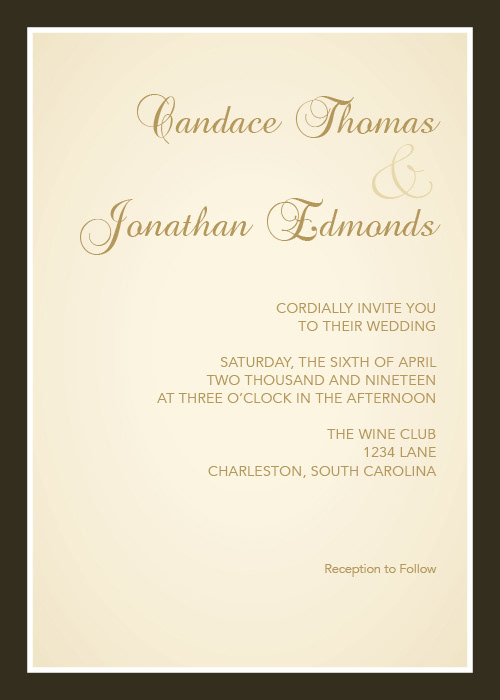 Candace Thomas
&
Jonathan Edmonds

CORDIALLY INVITE YOU
TO THEIR WEDDING

SATURDAY, THE SIXTH OF APRIL
TWO THOUSAND AND NINETEEN
AT THREE O'CLOCK IN THE AFTERNOON

THE WINE CLUB
1234 LANE
CHARLESTON, SOUTH CAROLINA

Reception to Follow